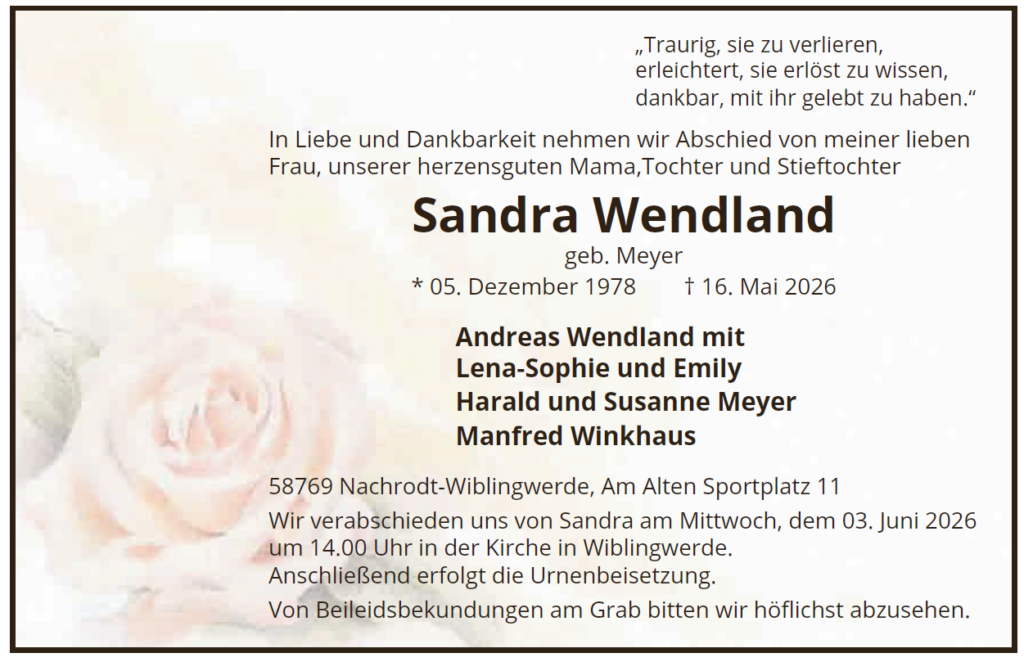 „Traurig, sie zu verlieren,
erleichtert, sie erlöst zu wissen,
dankbar, mit ihr gelebt zu haben.“

In Liebe und Dankbarkeit nehmen wir Abschied von meiner lieben Frau, unserer herzensguten Mama,Tochter und Stieftochter

Sandra Wendland

geb. Meyer

* 05. Dezember 1978 † 16. Mai 2026

Andreas Wendland mit
Lena-Sophie und Emily
Harald und Susanne Meyer
Manfred Winkhaus

58769 Nachrodt-Wiblingwerde, Am Alten Sportplatz 11

Wir verabschieden uns von Sandra am Mittwoch, dem 03. Juni 2026 um 14.00 Uhr in der Kirche in Wiblingwerde.
Anschließend erfolgt die Urnenbeisetzung.

Von Beileidsbekundungen am Grab bitten wir höflichst abzusehen.